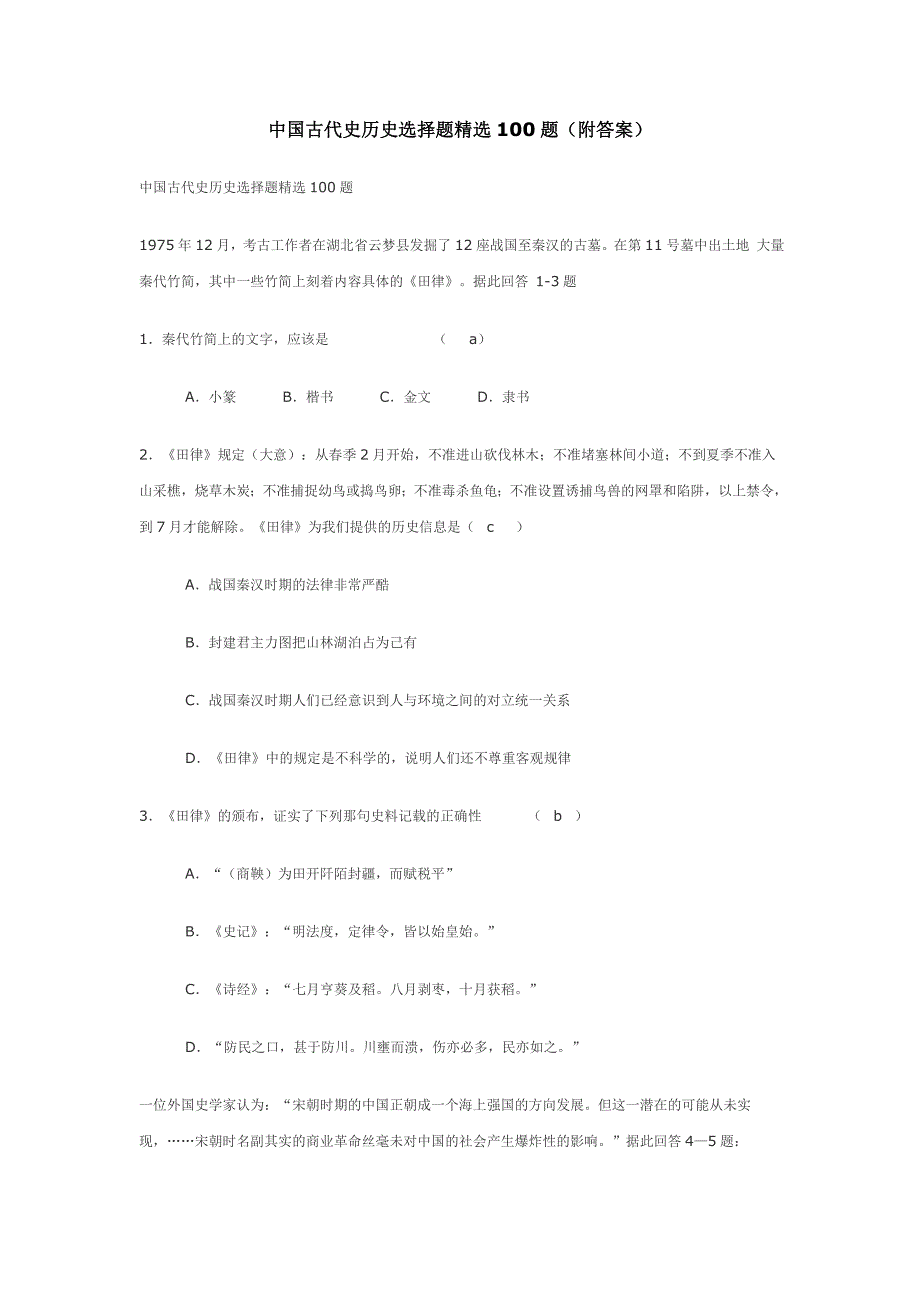 中国古代史历史选择题精选100题（附答案）

中国古代史历史选择题精选100题

1975年12月，考古工作者在湖北省云梦县发掘了12座战国至秦汉的古墓。在第11号墓中出土地 大量秦代竹简，其中一些竹简上刻着内容具体的《田律》。据此回答 1-3题

1．秦代竹简上的文字，应该是 （ a）

A．小篆 B．楷书 C．金文 D．隶书

2．《田律》规定（大意）：从春季2月开始，不准进山砍伐林木；不准堵塞林间小道；不到夏季不准入山采樵，烧草木炭；不准捕捉幼鸟或捣鸟卵；不准毒杀鱼龟；不准设置诱捕鸟兽的网罩和陷阱，以上禁令，到7月才能解除。《田律》为我们提供的历史信息是（ c ）

A．战国秦汉时期的法律非常严酷

B．封建君主力图把山林湖泊占为己有

C．战国秦汉时期人们已经意识到人与环境之间的对立统一关系

D．《田律》中的规定是不科学的，说明人们还不尊重客观规律

3．《田律》的颁布，证实了下列那句史料记载的正确性 （ b ）

A．“（商鞅）为田开阡陌封疆，而赋税平”

B．《史记》：“明法度，定律令，皆以始皇始。”

C．《诗经》：“七月亨葵及稻。八月剥枣，十月获稻。”

D．“防民之口，甚于防川。川壅而溃，伤亦必多，民亦如之。”

一位外国史学家认为：“宋朝时期的中国正朝成一个海上强国的方向发展。但这一潜在的可能从未实现，……宋朝时名副其实的商业革命丝毫未对中国的社会产生爆炸性的影响。”据此回答4—5题：